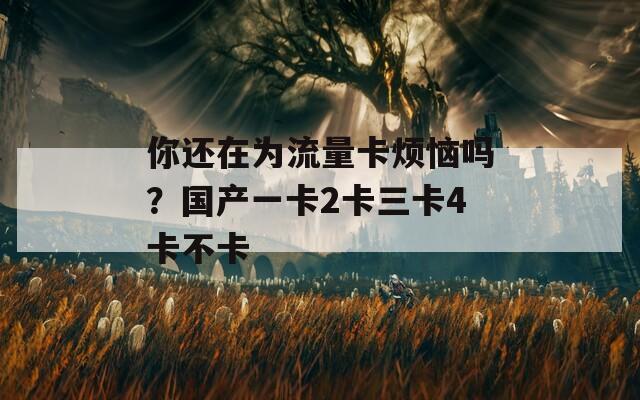 你还在为流量卡烦恼吗？国产一卡2卡三卡4卡不卡